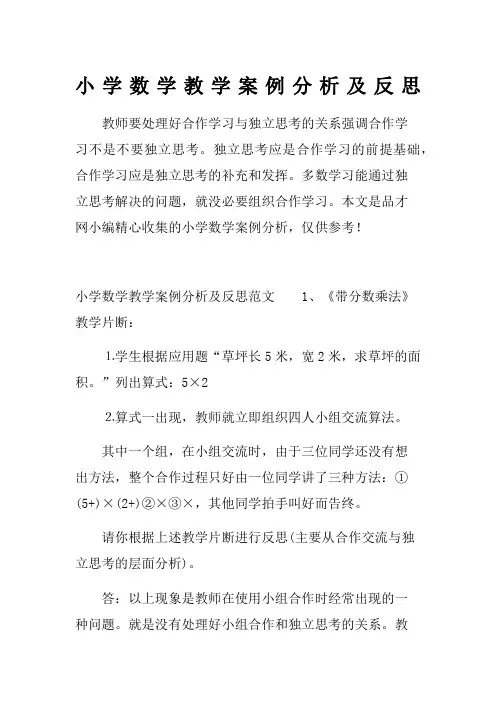 小学数学教学案例分析及反思

教师要处理好合作学习与独立思考的关系强调合作学习不是不要独立思考。独立思考应是合作学习的前提基础，合作学习应是独立思考的补充和发挥。多数学习能通过独立思考解决的问题，就没必要组织合作学习。本文是品才网小编精心收集的小学数学案例分析，仅供参考！

小学数学教学案例分析及反思范文　　1、《带分数乘法》教学片断：

1.学生根据应用题“草坪长 5 米，宽 2 米，求草坪的面积。”列出算式：5×2

2.算式一出现，教师就立即组织四人小组交流算法。

其中一个组，在小组交流时，由于三位同学还没有想出方法，整个合作过程只好由一位同学讲了三种方法：①(5+)×(2+)②×③×，其他同学拍手叫好而告终。

请你根据上述教学片断进行反思(主要从合作交流与独立思考的层面分析)。

答：以上现象是教师在使用小组合作时经常出现的一种问题。就是没有处理好小组合作和独立思考的关系。教